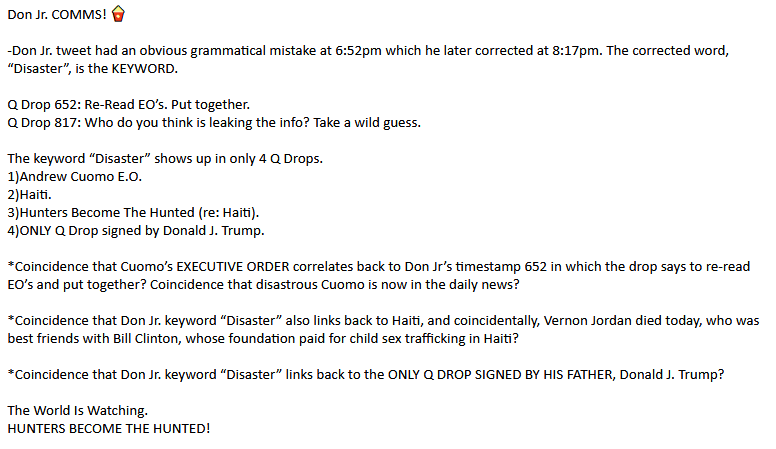 Don Jr. COMMS!

-Don Jr. tweet had an obvious grammatical mistake at 6:52pm which he later corrected at 8:17pm. The corrected word, “Disaster”, is the KEYWORD.

Q Drop 652: Re-Read EO’s. Put together.
Q Drop 817: Who do you think is leaking the info? Take a wild guess.

The keyword “Disaster” shows up in only 4 Q Drops.
1)Andrew Cuomo E.O.
2)Haiti.
3)Hunters Become The Hunted (re: Haiti).
4)ONLY Q Drop signed by Donald J. Trump.

*Coincidence that Cuomo’s EXECUTIVE ORDER correlates back to Don Jr’s timestamp 652 in which the drop says to re-read EO’s and put together? Coincidence that disastrous Cuomo is now in the daily news?

*Coincidence that Don Jr. keyword “Disaster” also links back to Haiti, and coincidentally, Vernon Jordan died today, who was best friends with Bill Clinton, whose foundation paid for child sex trafficking in Haiti?

*Coincidence that Don Jr. keyword “Disaster” links back to the ONLY Q DROP SIGNED BY HIS FATHER, Donald J. Trump?

The World Is Watching.
HUNTERS BECOME THE HUNTED!